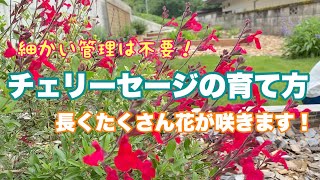 細かい管理は不要！

チェリーセージの育て方

長くたくさん花が咲きます！